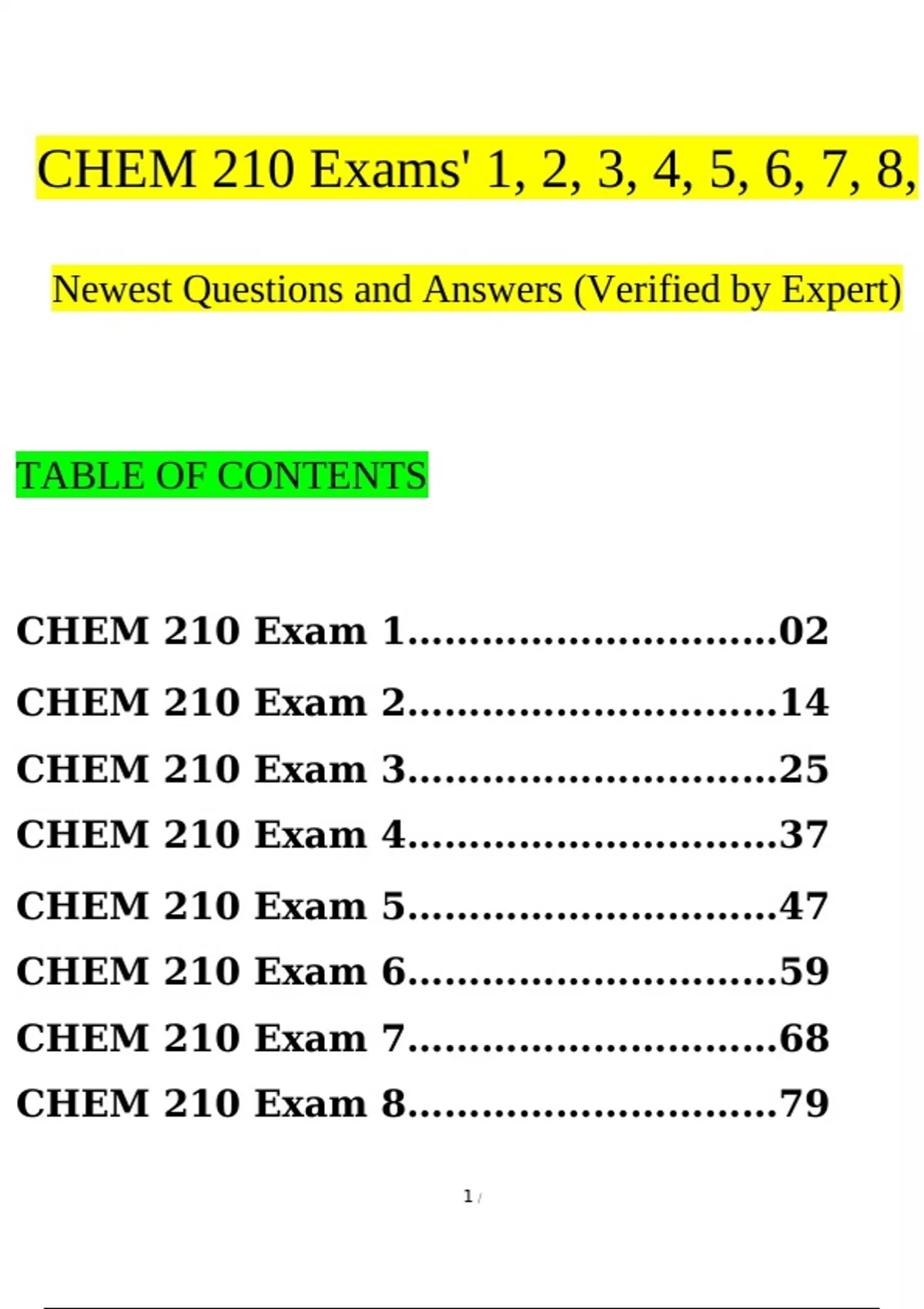 CHEM 210 Exams' 1, 2, 3, 4, 5, 6, 7, 8,

Newest Questions and Answers (Verified by Expert)

TABLE OF CONTENTS

CHEM 210 Exam 1 02

CHEM 210 Exam 2 14

CHEM 210 Exam 3 25

CHEM 210 Exam 4 37

CHEM 210 Exam 5 47

CHEM 210 Exam 6 59

CHEM 210 Exam 7 68

CHEM 210 Exam 8 79

1 /